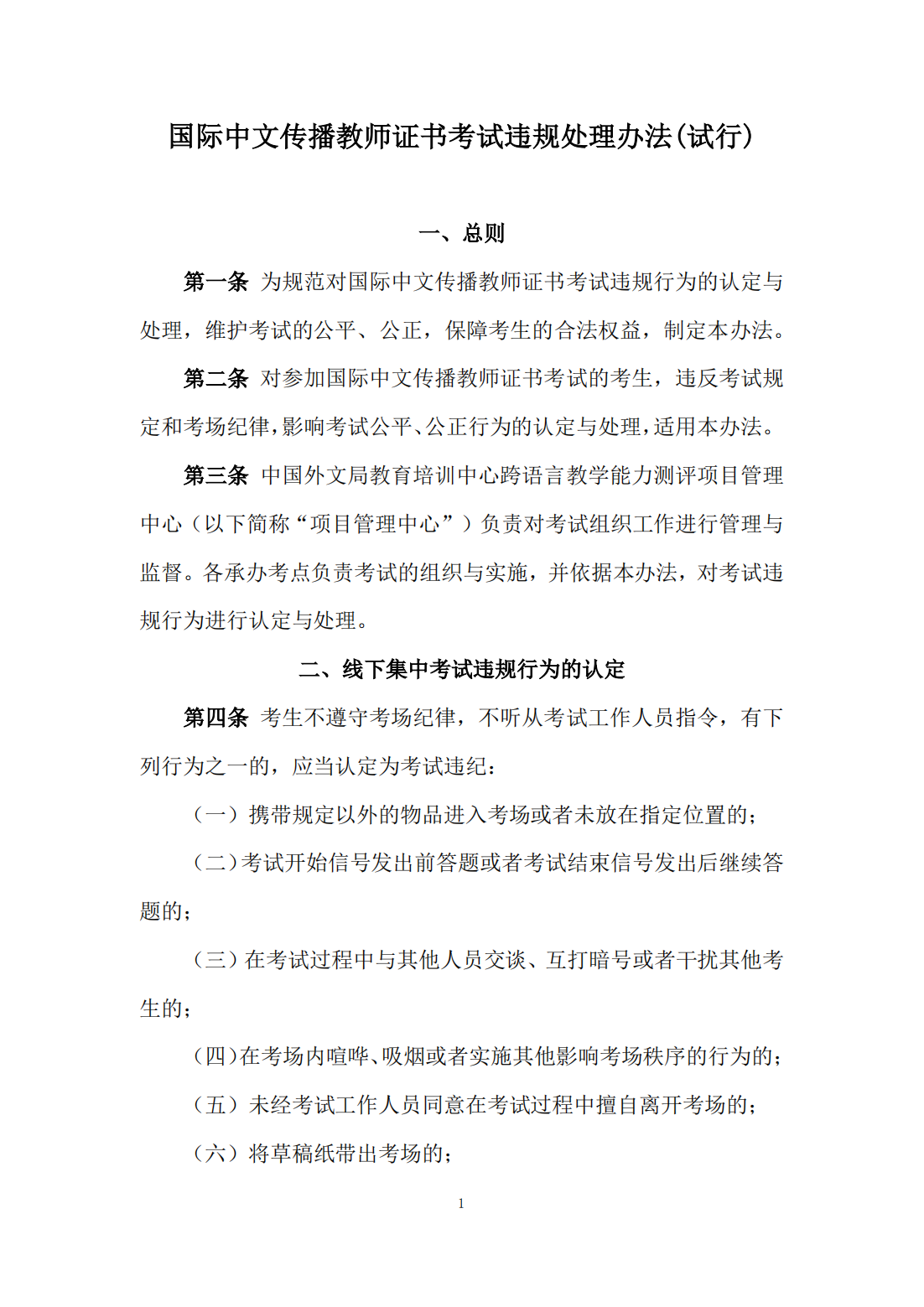 国际中文传播教师证书考试违规处理办法(试行)

一、总则

第一条 为规范对国际中文传播教师证书考试违规行为的认定与处理，维护考试的公平、公正，保障考生的合法权益，制定本办法。

第二条 对参加国际中文传播教师证书考试的考生，违反考试规定和考场纪律，影响考试公平、公正行为的认定与处理，适用本办法。

第三条 中国外文局教育培训中心跨语言教学能力测评项目管理中心（以下简称“项目管理中心”）负责对考试组织工作进行管理与监督。各承办考点负责考试的组织与实施，并依据本办法，对考试违规行为进行认定与处理。

二、线下集中考试违规行为的认定

第四条 考生不遵守考场纪律，不听从考试工作人员指令，有下列行为之一的，应当认定为考试违纪：

（一）携带规定以外的物品进入考场或者未放在指定位置的；

（二）考试开始信号发出前答题或者考试结束信号发出后继续答题的；

（三）在考试过程中与其他人员交谈、互打暗号或者干扰其他考生的；

（四）在考场内喧哗、吸烟或者实施其他影响考场秩序的行为的；

（五）未经考试工作人员同意在考试过程中擅自离开考场的；

（六）将草稿纸带出考场的；

1